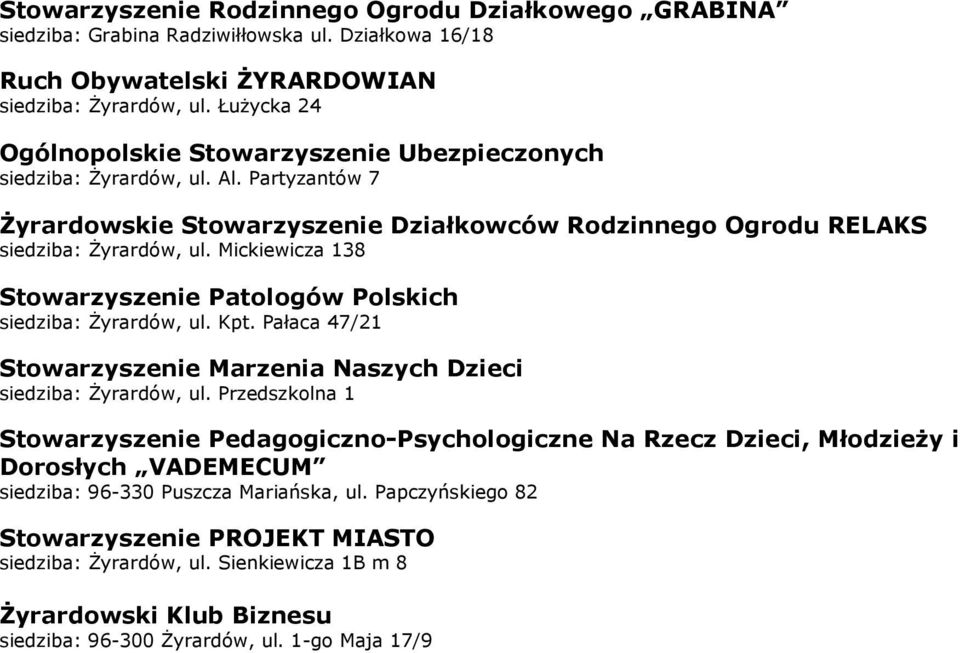 Stowarzyszenie Rodzinnego Ogrodu Działkowego „GRABINA”
siedziba: Grabina Radziwiłłowska ul. Działkowa 16/18

Ruch Obywatelski ŻYRARDOWIAN
siedziba: Żyrardów, ul. Łużycka 24

Ogólnopolskie Stowarzyszenie Ubezpieczonych
siedziba: Żyrardów, ul. Al. Partyzantów 7

Żyrardowskie Stowarzyszenie Działkowców Rodzinnego Ogrodu RELAKS
siedziba: Żyrardów, ul. Mickiewicza 138

Stowarzyszenie Patologów Polskich
siedziba: Żyrardów, ul. Kpt. Pałaca 47/21

Stowarzyszenie Marzenia Naszych Dzieci
siedziba: Żyrardów, ul. Przedszkolna 1

Stowarzyszenie Pedagogiczno-Psychologiczne Na Rzecz Dzieci, Młodzieży i Dorosłych „VADEMECUM”
siedziba: 96-330 Puszcza Mariańska, ul. Papczyńskiego 82

Stowarzyszenie PROJEKT MIASTO
siedziba: Żyrardów, ul. Sienkiewicza 1B m 8

Żyrardowski Klub Biznesu
siedziba: 96-300 Żyrardów, ul. 1-go Maja 17/9